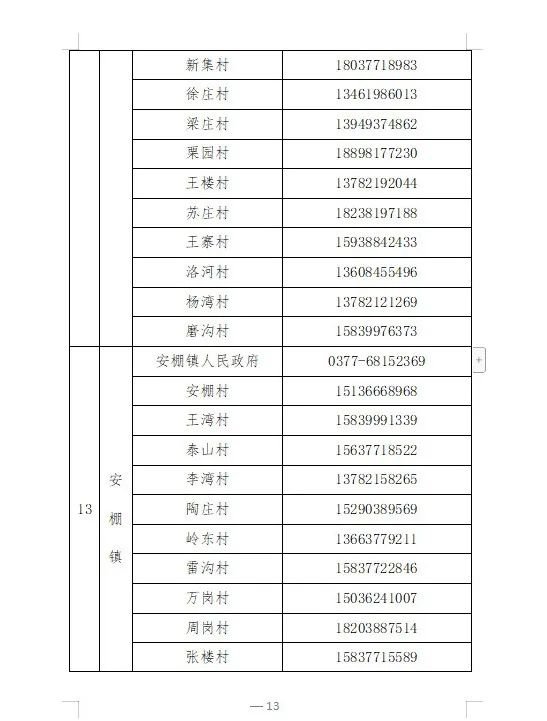 | | | | |
|---|---|---|---|
| | | 新集村 | 18037718983 |
| | | 徐庄村 | 13461986013 |
| | | 梁庄村 | 13949374862 |
| | | 栗园村 | 18898177230 |
| | | 王楼村 | 13782192044 |
| | | 苏庄村 | 18238197188 |
| | | 王寨村 | 15938842433 |
| | | 洛河村 | 13608455496 |
| | | 杨湾村 | 13782121269 |
| | | 磨沟村 | 15839976373 |
| 13 | 安棚镇 | 安棚镇人民政府 | 0377-68152369 |
| | | 安棚村 | 15136668968 |
| | | 王湾村 | 15839991339 |
| | | 泰山村 | 15637718522 |
| | | 李湾村 | 13782158265 |
| | | 陶庄村 | 15290389569 |
| | | 岭东村 | 13663779211 |
| | | 雷沟村 | 15837722846 |
| | | 万岗村 | 15036241007 |
| | | 周岗村 | 18203887514 |
| | | 张楼村 | 15837715589 |

—13